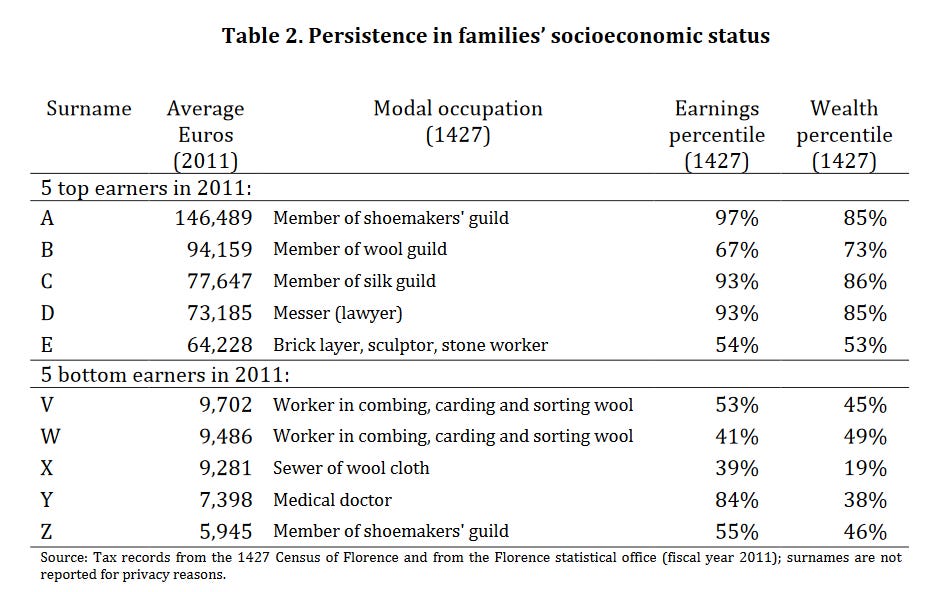 **Table 2. Persistence in families' socioeconomic status**

| Surname | Average Euros (2011) | Modal occupation (1427) | Earnings percentile (1427) | Wealth percentile (1427) |
|---|---|---|---|---|
| 5 top earners in 2011: | | | | |
| A | 146,489 | Member of shoemakers' guild | 97% | 85% |
| B | 94,159 | Member of wool guild | 67% | 73% |
| C | 77,647 | Member of silk guild | 93% | 86% |
| D | 73,185 | Messer (lawyer) | 93% | 85% |
| E | 64,228 | Brick layer, sculptor, stone worker | 54% | 53% |
| 5 bottom earners in 2011: | | | | |
| V | 9,702 | Worker in combing, carding and sorting wool | 53% | 45% |
| W | 9,486 | Worker in combing, carding and sorting wool | 41% | 49% |
| X | 9,281 | Sewer of wool cloth | 39% | 19% |
| Y | 7,398 | Medical doctor | 84% | 38% |
| Z | 5,945 | Member of shoemakers' guild | 55% | 46% |

Source: Tax records from the 1427 Census of Florence and from the Florence statistical office (fiscal year 2011); surnames are not reported for privacy reasons.